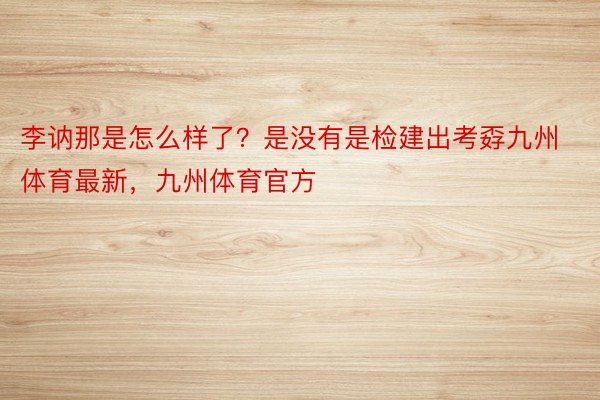 李讷那是怎么样了？是没有是检建出考孬九州体育最新，九州体育官方